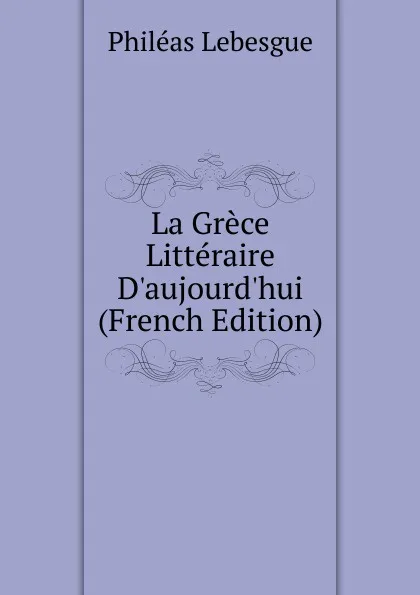 Philéas Lebesgue

La Grèce Littéraire D'aujourd'hui (French Edition)